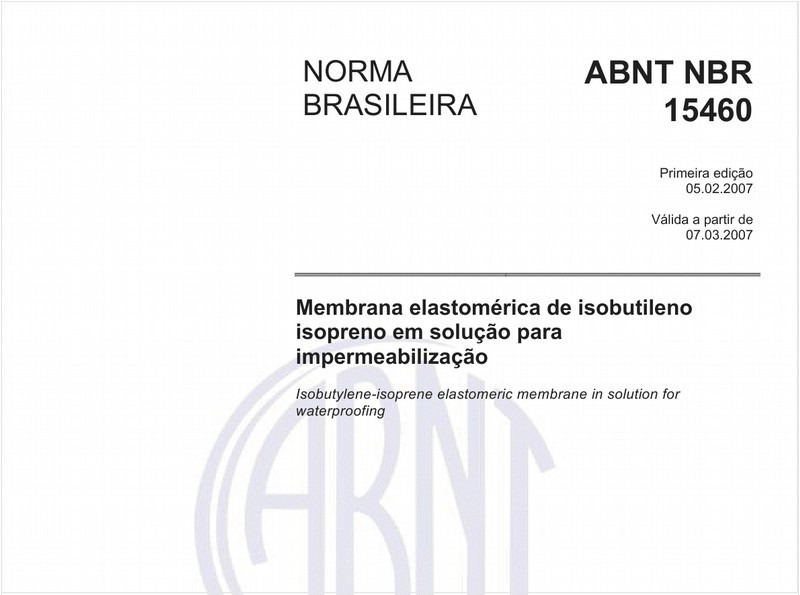 NORMA BRASILEIRA

ABNT NBR 15460

Primeira edição
05.02.2007

Válida a partir de
07.03.2007

Membrana elastomérica de isobutileno isopreno em solução para impermeabilização

Isobutylene-isoprene elastomeric membrane in solution for waterproofing

ABNT